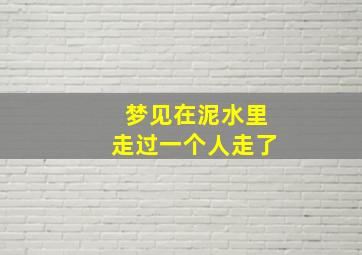 梦见在泥水里
走过一个人走了